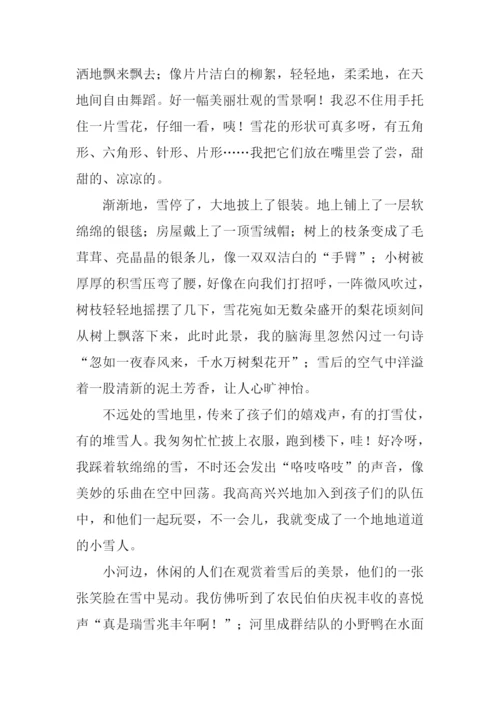 洒地飘来飘去；像片片洁白的柳絮，轻轻地，柔柔地，在天地间自由舞蹈。好一幅美丽壮观的雪景啊！我忍不住用手托住一片雪花，仔细一看，咦！雪花的形状可真多呀，有五角形、六角形、针形、片形……我把它们放在嘴里尝了尝，甜甜的、凉凉的。

渐渐地，雪停了，大地披上了银装。地上铺上了一层软绵绵的银毯；房屋戴上了一顶雪绒帽；树上的枝条变成了毛茸茸、亮晶晶的银条儿，像一双双洁白的“手臂”；小树被厚厚的积雪压弯了腰，好像在向我们打招呼，一阵微风吹过，树枝轻轻地摇摆了几下，雪花宛如无数朵盛开的梨花顷刻间从树上飘落下来，此时此景，我的脑海里忽然闪过一句诗“忽如一夜春风来，千水万树梨花开”；雪后的空气中洋溢着一股清新的泥土芳香，让人心旷神怡。

不远处的雪地里，传来了孩子们的嬉戏声，有的打雪仗，有的堆雪人。我匆匆忙忙披上衣服，跑到楼下，哇！好冷呀，我踩着软绵绵的雪，不时还会发出“咯吱咯吱”的声音，像美妙的乐曲在空中回荡。我高高兴兴地加入到孩子们的队伍中，和他们一起玩耍，不一会儿，我就变成了一个地地道道的小雪人。

小河边，休闲的人们在观赏着雪后的美景，他们的一张张笑脸在雪中晃动。我仿佛听到了农民伯伯庆祝丰收的喜悦声“真是瑞雪兆丰年啊！”；河里成群结队的小野鸭在水面